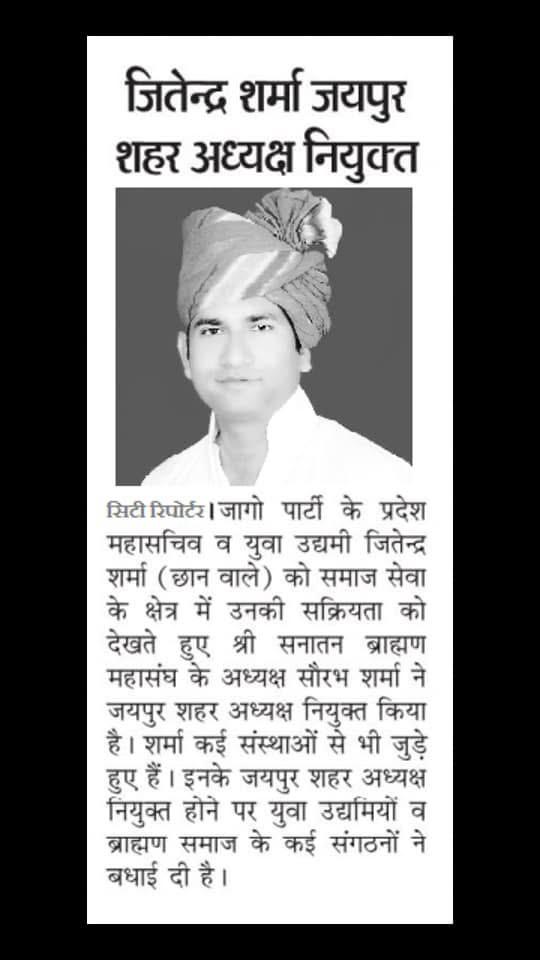 जितेन्द्र शर्मा जयपुर शहर अध्यक्ष नियुक्त

सिटी रिपोर्टर। जागो पार्टी के प्रदेश महासचिव व युवा उद्यमी जितेन्द्र शर्मा (छान वाले) को समाज सेवा के क्षेत्र में उनकी सक्रियता को देखते हुए श्री सनातन ब्राह्मण महासंघ के अध्यक्ष सौरभ शर्मा ने जयपुर शहर अध्यक्ष नियुक्त किया है। शर्मा कई संस्थाओं से भी जुड़े हुए हैं। इनके जयपुर शहर अध्यक्ष नियुक्त होने पर युवा उद्यमियों व ब्राह्मण समाज के कई संगठनों ने बधाई दी है।